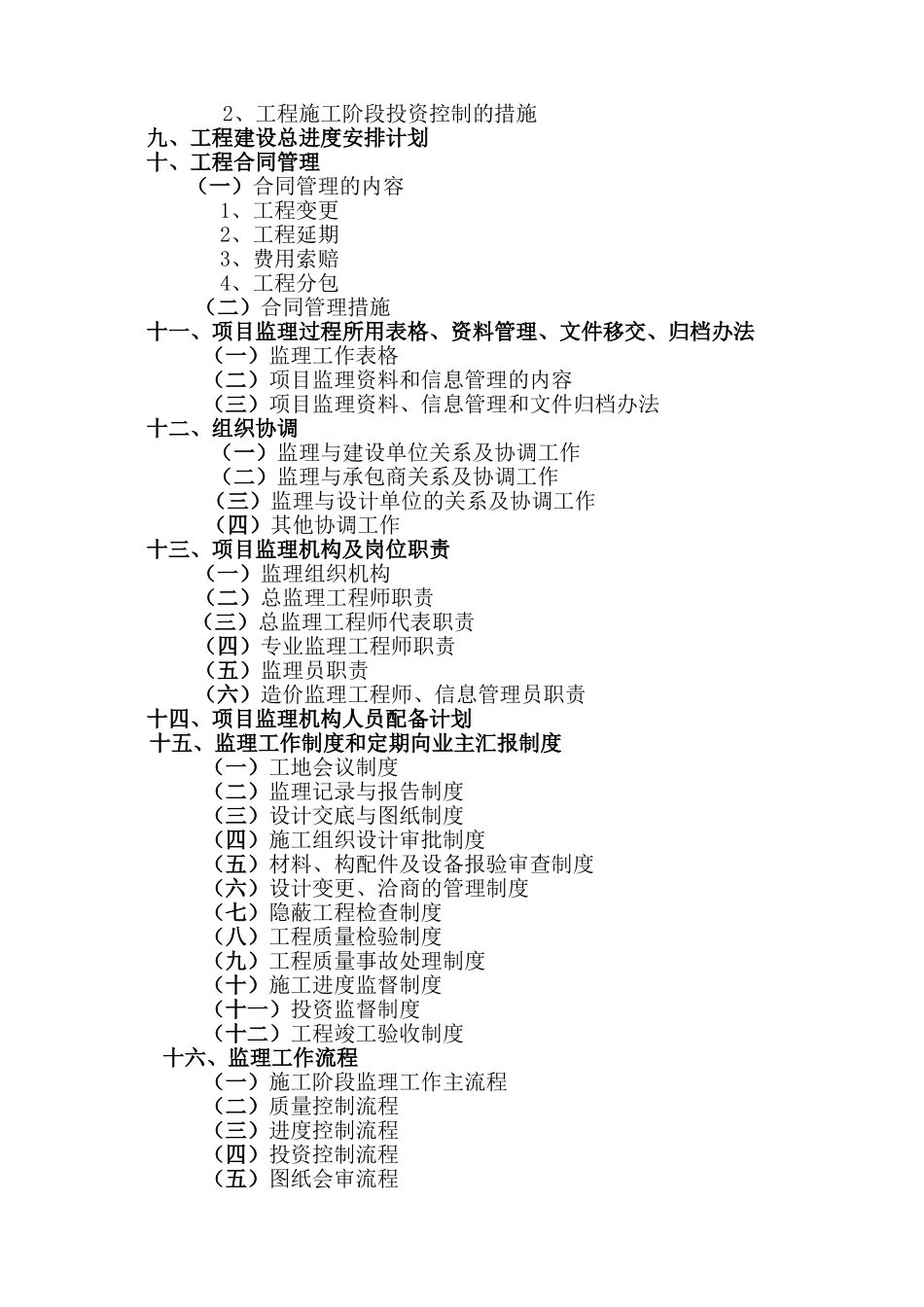 2、工程施工阶段投资控制的措施
九、工程建设总进度安排计划
十、工程合同管理
（一）合同管理的内容
1、工程变更
2、工程延期
3、费用索赔
4、工程分包
（二）合同管理措施
十一、项目监理过程所用表格、资料管理、文件移交、归档办法
（一）监理工作表格
（二）项目监理资料和信息管理的内容
（三）项目监理资料、信息管理和文件归档办法
十二、组织协调
（一）监理与建设单位关系及协调工作
（二）监理与承包商关系及协调工作
（三）监理与设计单位的关系及协调工作
（四）其他协调工作
十三、项目监理机构及岗位职责
（一）监理组织机构
（二）总监理工程师职责
（三）总监理工程师代表职责
（四）专业监理工程师职责
（五）监理员职责
（六）造价监理工程师、信息管理员职责
十四、项目监理机构人员配备计划
十五、监理工作制度和定期向业主汇报制度
（一）工地会议制度
（二）监理记录与报告制度
（三）设计交底与图纸制度
（四）施工组织设计审批制度
（五）材料、构配件及设备报验审查制度
（六）设计变更、洽商的管理制度
（七）隐蔽工程检查制度
（八）工程质量检验制度
（九）工程质量事故处理制度
（十）施工进度监督制度
（十一）投资监督制度
（十二）工程竣工验收制度
十六、监理工作流程
（一）施工阶段监理工作主流程
（二）质量控制流程
（三）进度控制流程
（四）投资控制流程
（五）图纸会审流程